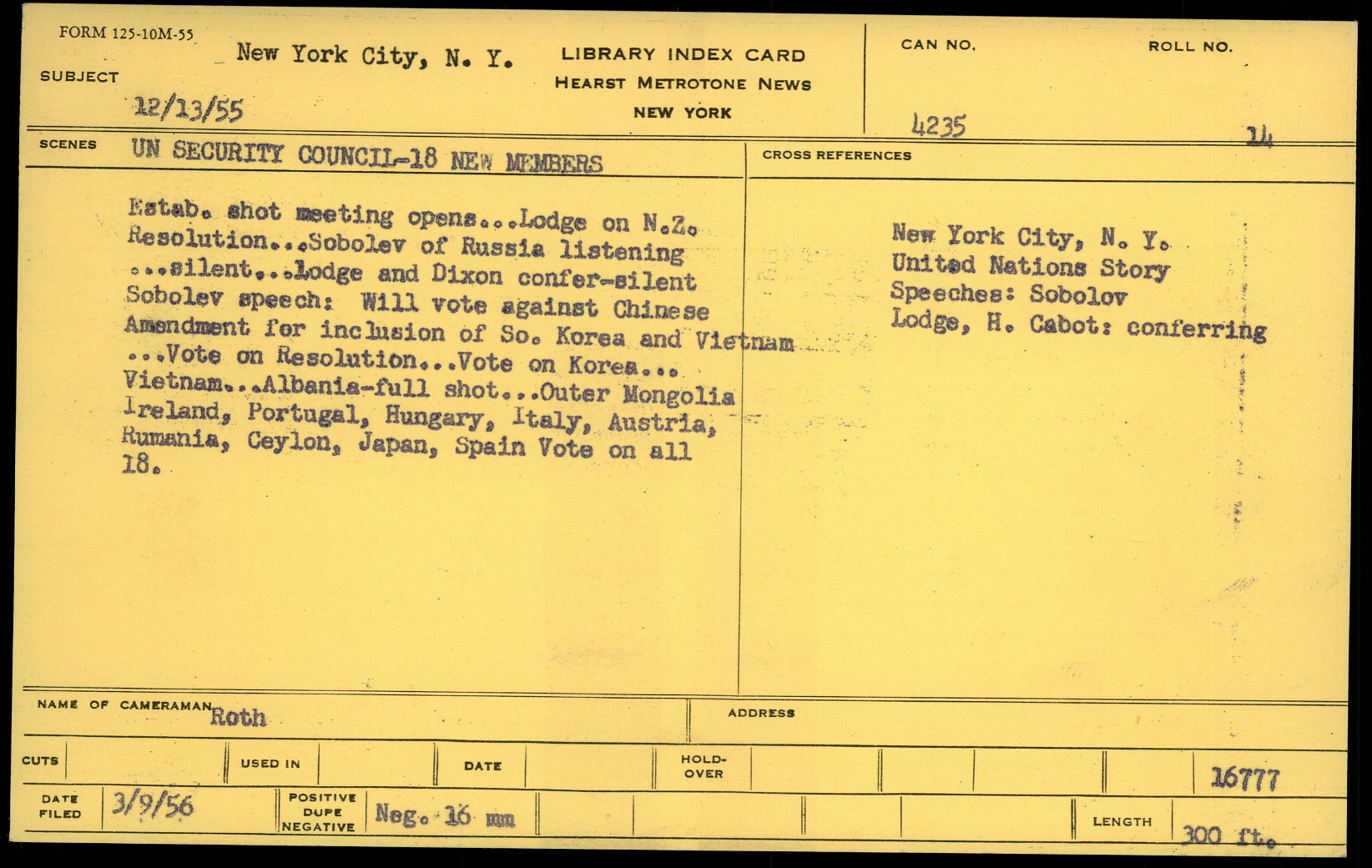 FORM 125-10M-55

SUBJECT New York City, N. Y.

12/13/55

LIBRARY INDEX CARD
HEARST METROTONE NEWS
NEW YORK

CAN NO. 4235

ROLL NO. 14

SCENES UN SECURITY COUNCIL-18 NEW MEMBERS

Estab. shot meeting opens...Lodge on N.Z. Resolution...Sobolev of Russia listening ...silent...Lodge and Dixon confer-silent Sobolev speech: Will vote against Chinese Amendment for inclusion of So. Korea and Vietnam ...Vote on Resolution...Vote on Korea... Vietnam...Albania-full shot...Outer Mongolia Ireland, Portugal, Hungary, Italy, Austria, Rumania, Ceylon, Japan, Spain Vote on all 18.

CROSS REFERENCES

New York City, N. Y.
United Nations Story
Speeches: Sobolov
Lodge, H. Cabot: conferring

NAME OF CAMERAMAN Roth

ADDRESS

CUTS

USED IN

DATE

HOLD-OVER

16777

DATE FILED 3/9/56

POSITIVE DUPE NEGATIVE Neg. 16 mm

LENGTH 300 ft.